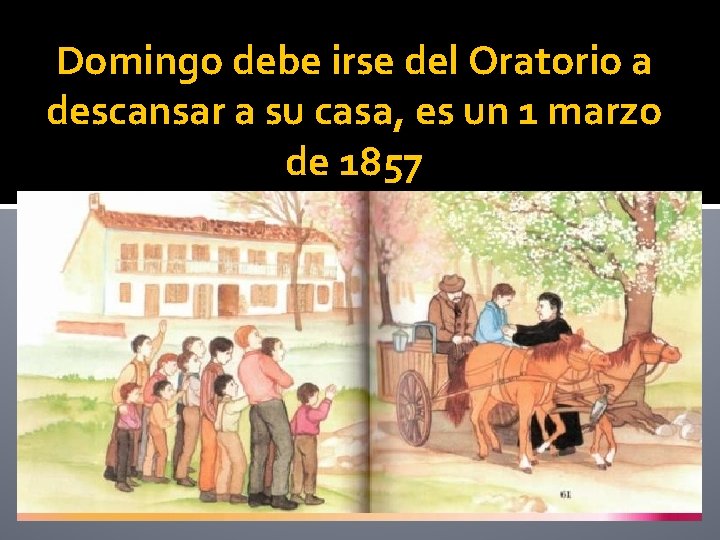 Domingo debe irse del Oratorio a descansar a su casa, es un 1 marzo de 1857

61